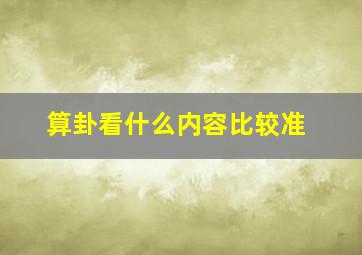 算卦看什么内容比较准